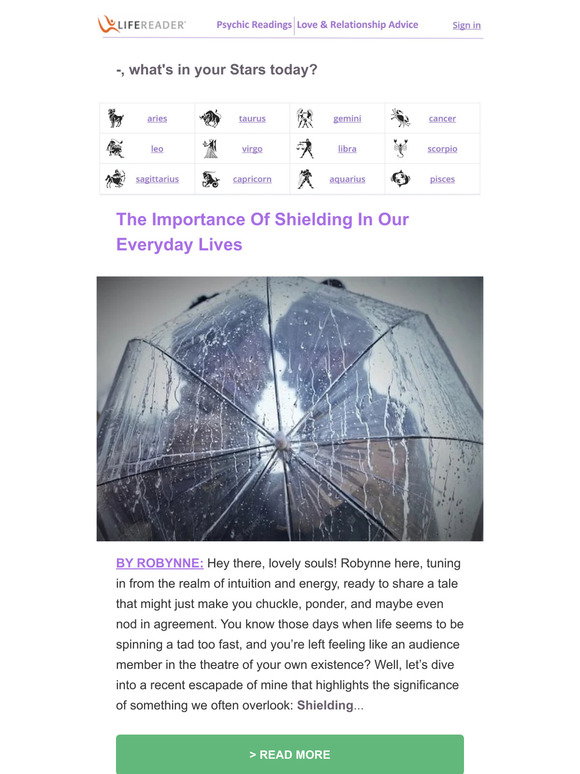 LIFEREADER Psychic Readings | Love & Relationship Advice Sign in

-, what's in your Stars today?

| aries | taurus | gemini | cancer |
|---|---|---|---|
| leo | virgo | libra | scorpio |
| sagittarius | capricorn | aquarius | pisces |

The Importance Of Shielding In Our Everyday Lives

BY ROBYNNE: Hey there, lovely souls! Robynne here, tuning in from the realm of intuition and energy, ready to share a tale that might just make you chuckle, ponder, and maybe even nod in agreement. You know those days when life seems to be spinning a tad too fast, and you're left feeling like an audience member in the theatre of your own existence? Well, let's dive into a recent escapade of mine that highlights the significance of something we often overlook: Shielding...

> READ MORE